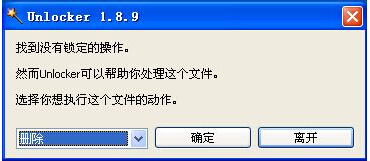 Unlocker 1.8.9

找到没有锁定的操作。

然而Unlocker可以帮助你处理这个文件。

选择你想执行这个文件的动作。

删除

确定

离开